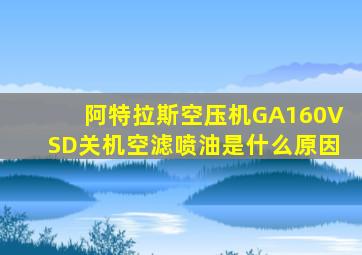 阿特拉斯空压机GA160VSD关机空滤喷油是什么原因